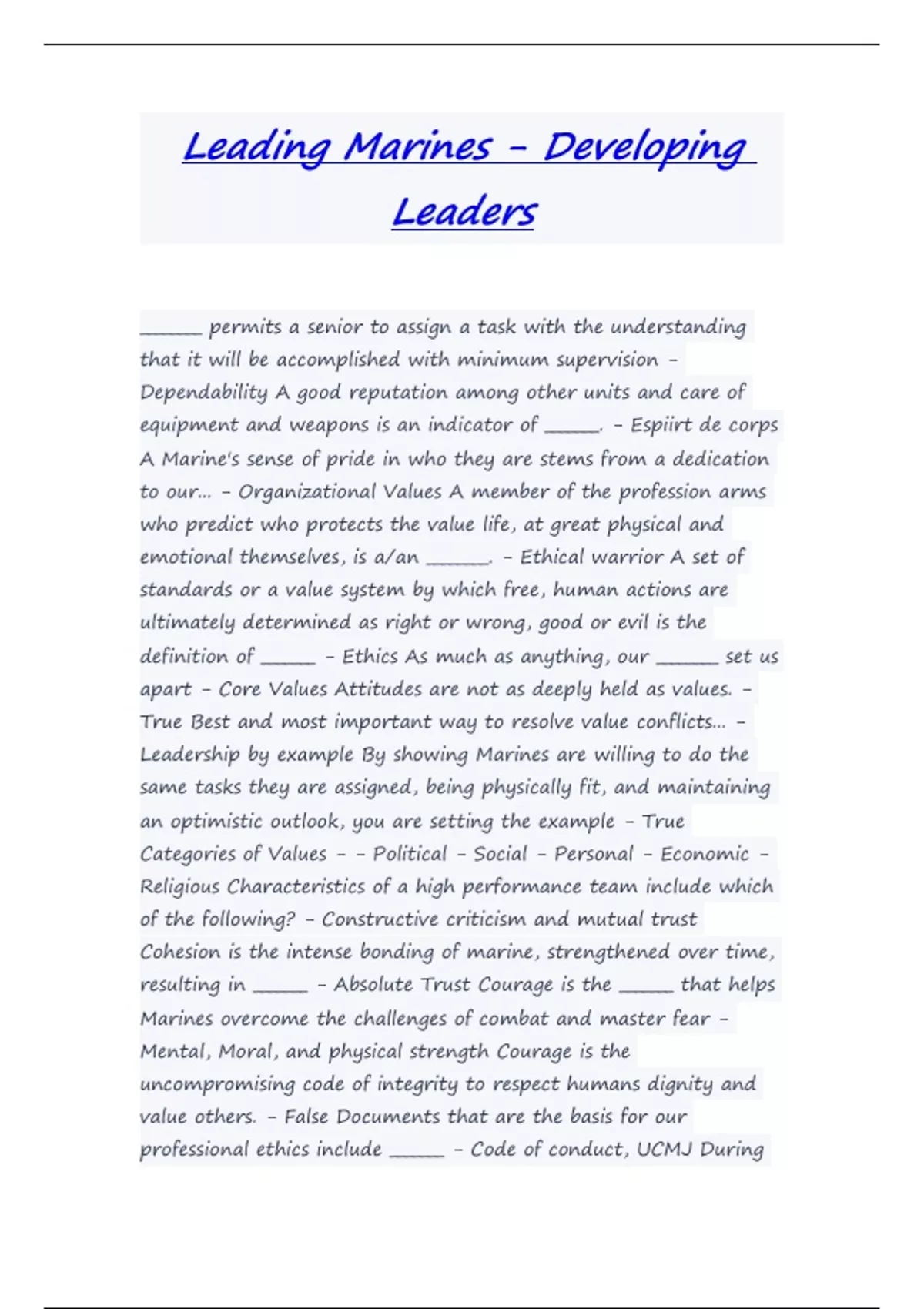 Leading Marines - Developing Leaders

______ permits a senior to assign a task with the understanding that it will be accomplished with minimum supervision - Dependability A good reputation among other units and care of equipment and weapons is an indicator of _____. - Espiirt de corps A Marine's sense of pride in who they are stems from a dedication to our... - Organizational Values A member of the profession arms who predict who protects the value life, at great physical and emotional themselves, is a/an ______. - Ethical warrior A set of standards or a value system by which free, human actions are ultimately determined as right or wrong, good or evil is the definition of _____ - Ethics As much as anything, our ______ set us apart - Core Values Attitudes are not as deeply held as values. - True Best and most important way to resolve value conflicts... - Leadership by example By showing Marines are willing to do the same tasks they are assigned, being physically fit, and maintaining an optimistic outlook, you are setting the example - True Categories of Values - - Political - Social - Personal - Economic - Religious Characteristics of a high performance team include which of the following? - Constructive criticism and mutual trust Cohesion is the intense bonding of marine, strengthened over time, resulting in _____ - Absolute Trust Courage is the _____ that helps Marines overcome the challenges of combat and master fear - Mental, Moral, and physical strength Courage is the uncompromising code of integrity to respect humans dignity and value others. - False Documents that are the basis for our professional ethics include _____ - Code of conduct, UCMJ During